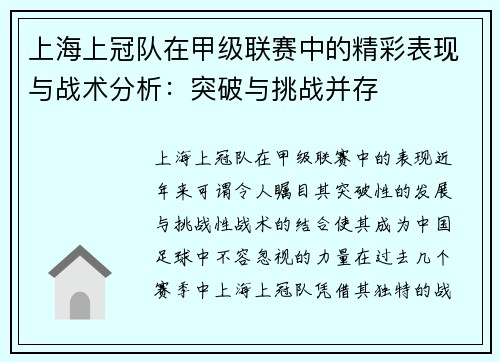 上海上冠队在甲级联赛中的精彩表现与战术分析：突破与挑战并存

上海上冠队在甲级联赛中的表现近年来可谓令人瞩目其突破性的发展与挑战性战术的结合使其成为中国足球中不容忽视的力量在过去几个赛季中上海上冠队凭借其独特的战